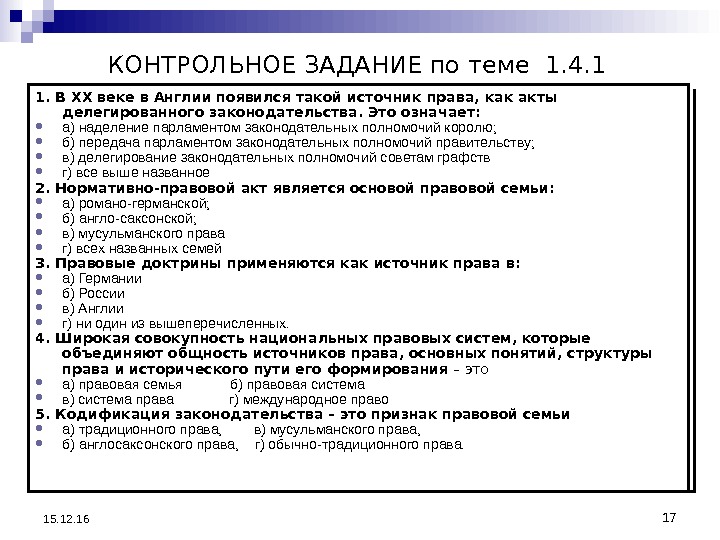 КОНТРОЛЬНОЕ ЗАДАНИЕ по теме 1.4.1

1. В XX веке в Англии появился такой источник права, как акты делегированного законодательства. Это означает:
- а) наделение парламентом законодательных полномочий королю;
- б) передача парламентом законодательных полномочий правительству;
- в) делегирование законодательных полномочий советам графств
- г) все выше названное

2. Нормативно-правовой акт является основой правовой семьи:
- а) романо-германской;
- б) англо-саксонской;
- в) мусульманского права
- г) всех названных семей

3. Правовые доктрины применяются как источник права в:
- а) Германии
- б) России
- в) Англии
- г) ни один из вышеперечисленных.

4. Широкая совокупность национальных правовых систем, которые объединяют общность источников права, основных понятий, структуры права и исторического пути его формирования – это
- а) правовая семья б) правовая система
- в) система права г) международное право

5. Кодификация законодательства – это признак правовой семьи
- а) традиционного права, в) мусульманского права,
- б) англосаксонского права, г) обычно-традиционного права.

15.12.16

17